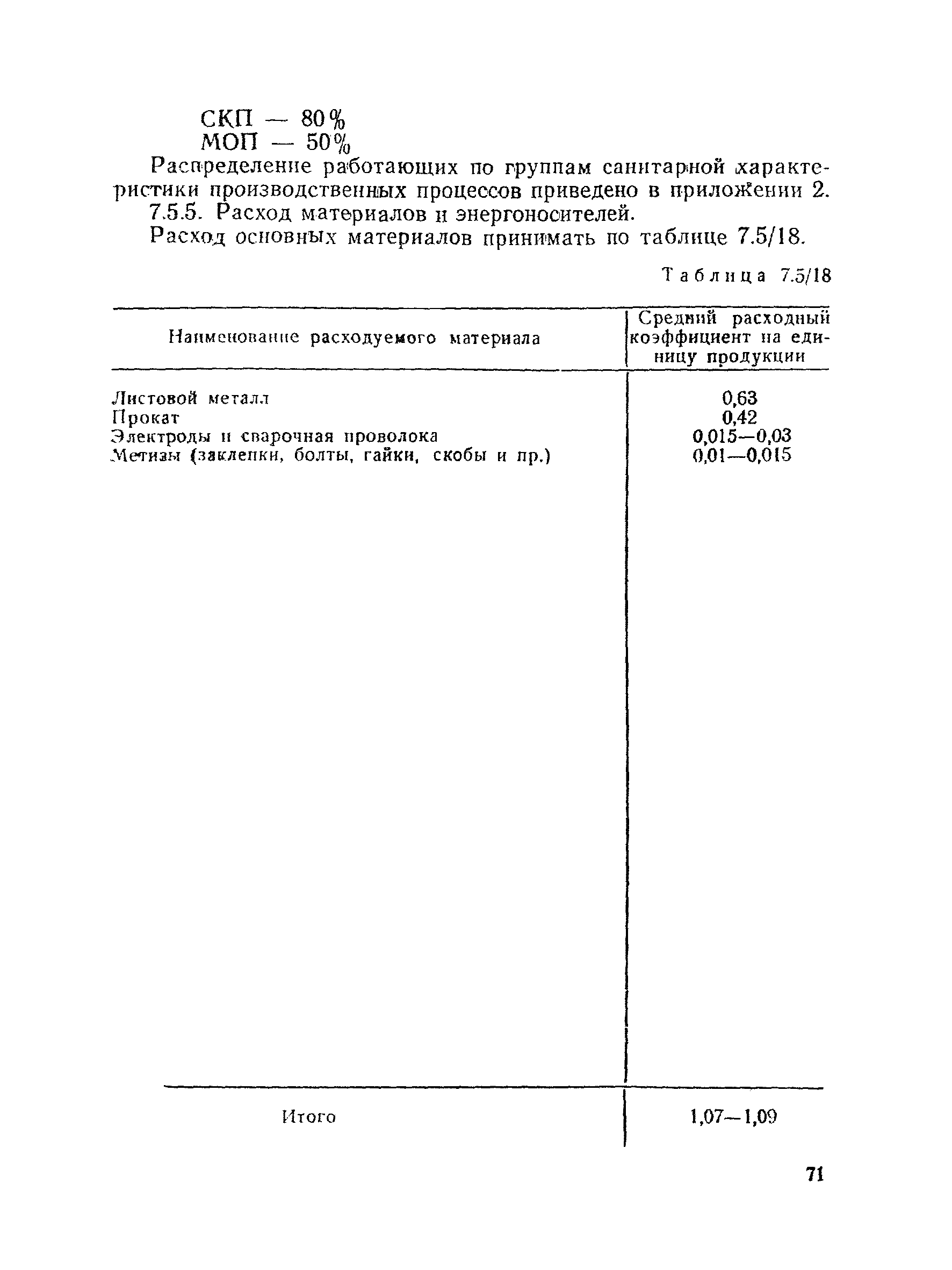 СКП — 80%
МОП — 50%

Распределение работающих по группам санитарной характеристики производственных процессов приведено в приложении 2.

7.5.5. Расход материалов и энергоносителей.

Расход основных материалов принимать по таблице 7.5/18.

Таблица 7.5/18

| Наименование расходуемого материала | Средний расходный коэффициент на единицу продукции |
|---|---|
| Листовой металл | 0,63 |
| Прокат | 0,42 |
| Электроды и сварочная проволока | 0,015—0,03 |
| Метизы (заклепки, болты, гайки, скобы и пр.) | 0,01—0,015 |
| Итого | 1,07—1,09 |

71